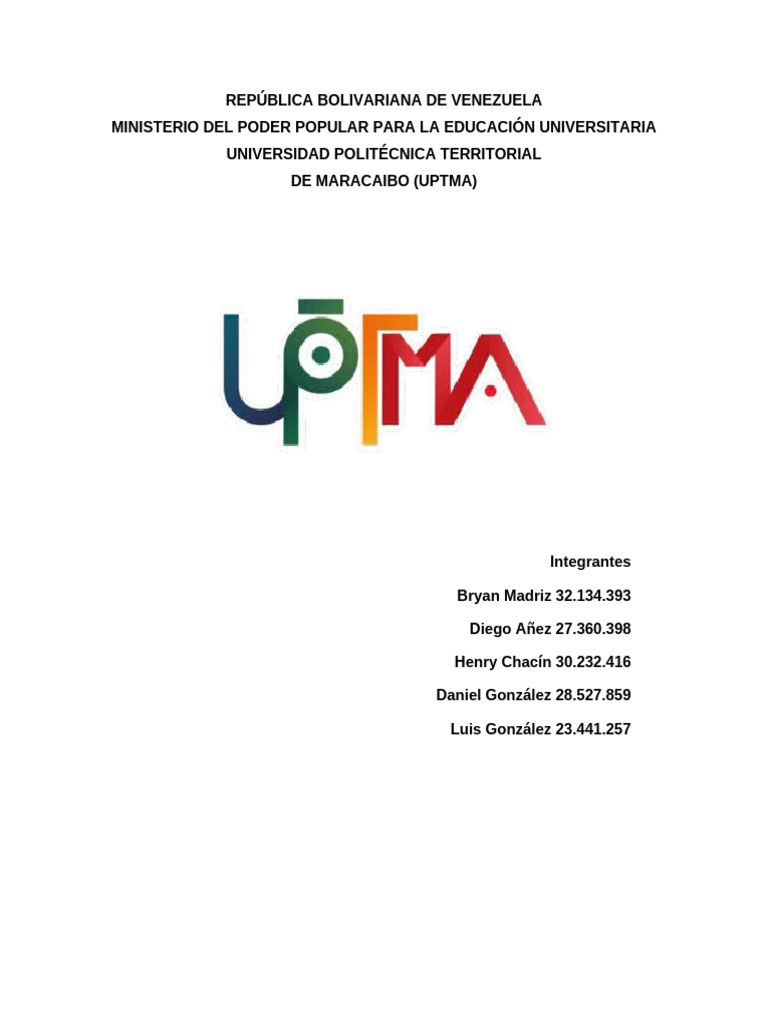 REPÚBLICA BOLIVARIANA DE VENEZUELA
MINISTERIO DEL PODER POPULAR PARA LA EDUCACIÓN UNIVERSITARIA
UNIVERSIDAD POLITÉCNICA TERRITORIAL
DE MARACAIBO (UPTMA)

UPTMA

Integrantes

Bryan Madriz 32.134.393

Diego Añez 27.360.398

Henry Chacín 30.232.416

Daniel González 28.527.859

Luis González 23.441.257